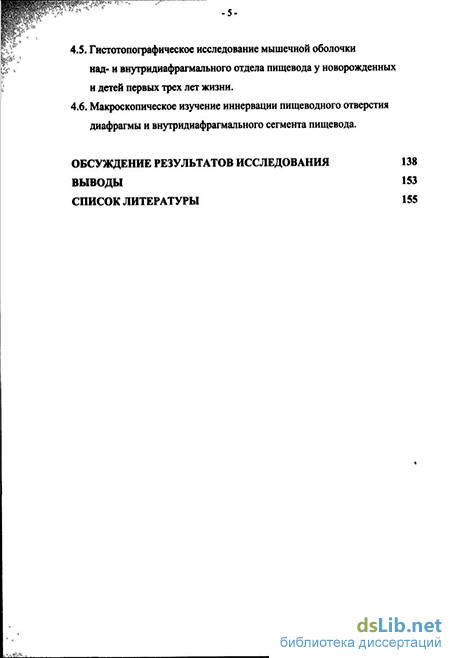 - 5 -

4.5. Гистотопографическое исследование мышечной оболочки над- и внутридиафрагмального отдела пищевода у новорожденных и детей первых трех лет жизни.

4.6. Макроскопическое изучение иннервации пищеводного отверстия диафрагмы и внутридиафрагмального сегмента пищевода.

ОБСУЖДЕНИЕ РЕЗУЛЬТАТОВ ИССЛЕДОВАНИЯ 138
ВЫВОДЫ 153
СПИСОК ЛИТЕРАТУРЫ 155

dsLib.net
библиотека диссертаций